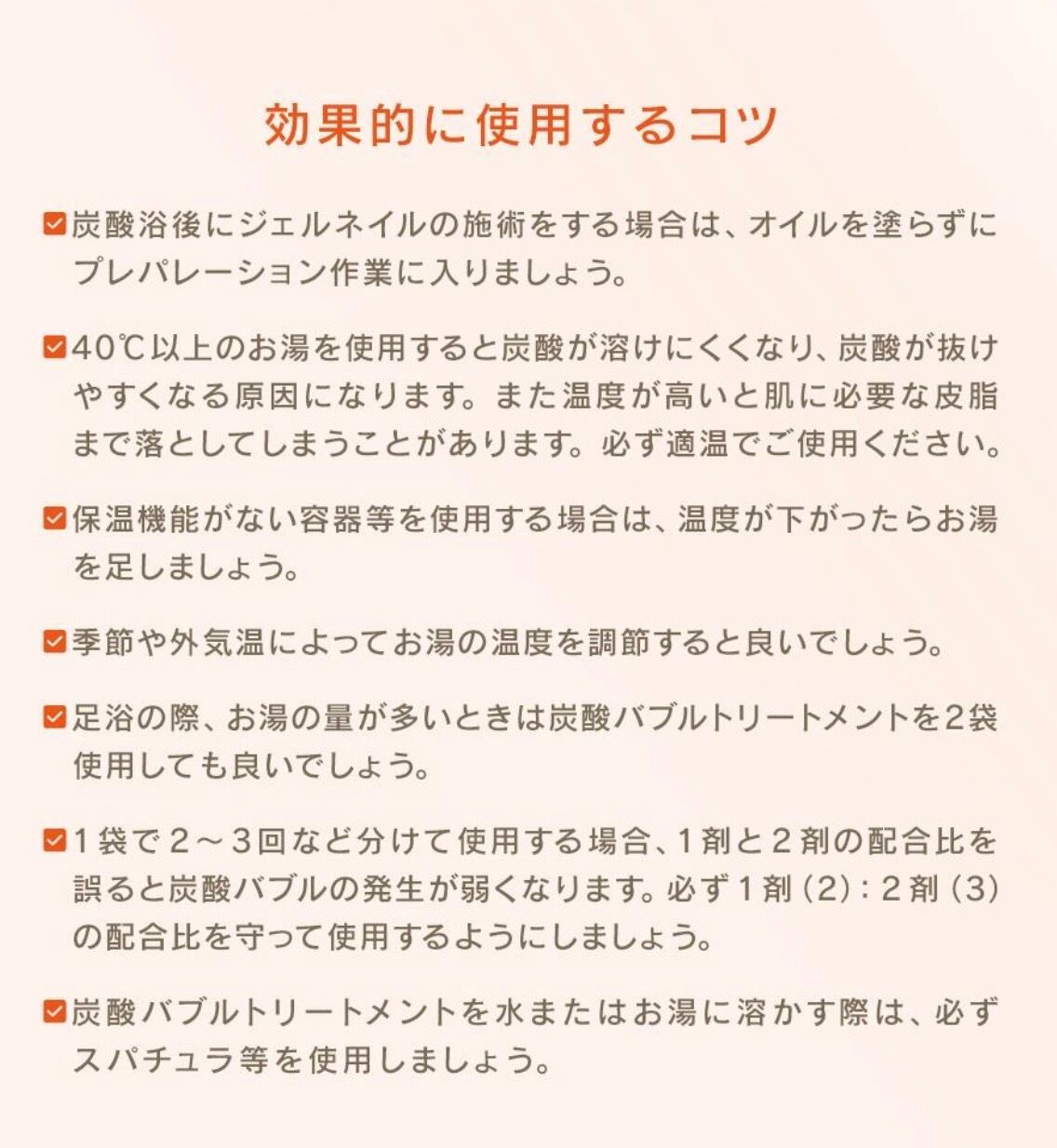 効果的に使用するコツ

☑炭酸浴後にジェルネイルの施術をする場合は、オイルを塗らずにプレパレーション作業に入りましょう。

☑40℃以上のお湯を使用すると炭酸が溶けにくくなり、炭酸が抜けやすくなる原因になります。また温度が高いと肌に必要な皮脂まで落としてしまうことがあります。必ず適温でご使用ください。

☑保温機能がない容器等を使用する場合は、温度が下がったらお湯を足しましょう。

☑季節や外気温によってお湯の温度を調節すると良いでしょう。

☑足浴の際、お湯の量が多いときは炭酸バブルトリートメントを2袋使用しても良いでしょう。

☑1袋で2～3回など分けて使用する場合、1剤と2剤の配合比を誤ると炭酸バブルの発生が弱くなります。必ず1剤(2):2剤(3)の配合比を守って使用するようにしましょう。

☑炭酸バブルトリートメントを水またはお湯に溶かす際は、必ずスパチュラ等を使用しましょう。